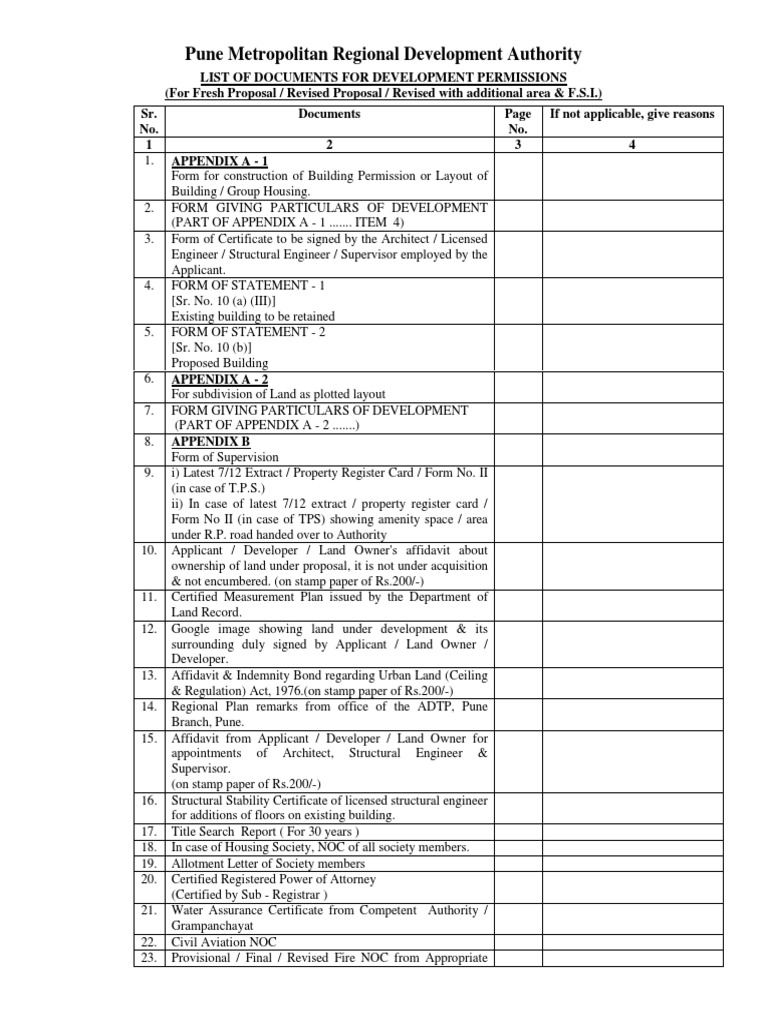 Pune Metropolitan Regional Development Authority

LIST OF DOCUMENTS FOR DEVELOPMENT PERMISSIONS
(For Fresh Proposal / Revised Proposal / Revised with additional area & F.S.I.)

| Sr. No. | Documents | Page No. | If not applicable, give reasons |
|---|---|---|---|
| 1 | 2 | 3 | 4 |
| 1. | APPENDIX A - 1 Form for construction of Building Permission or Layout of Building / Group Housing. | | |
| 2. | FORM GIVING PARTICULARS OF DEVELOPMENT (PART OF APPENDIX A - 1 ....... ITEM 4) | | |
| 3. | Form of Certificate to be signed by the Architect / Licensed Engineer / Structural Engineer / Supervisor employed by the Applicant. | | |
| 4. | FORM OF STATEMENT - 1 [Sr. No. 10 (a) (III)] Existing building to be retained | | |
| 5. | FORM OF STATEMENT - 2 [Sr. No. 10 (b)] Proposed Building | | |
| 6. | APPENDIX A - 2 For subdivision of Land as plotted layout | | |
| 7. | FORM GIVING PARTICULARS OF DEVELOPMENT (PART OF APPENDIX A - 2 .......) | | |
| 8. | APPENDIX B Form of Supervision | | |
| 9. | i) Latest 7/12 Extract / Property Register Card / Form No. II (in case of T.P.S.) ii) In case of latest 7/12 extract / property register card / Form No II (in case of TPS) showing amenity space / area under R.P. road handed over to Authority | | |
| 10. | Applicant / Developer / Land Owner's affidavit about ownership of land under proposal, it is not under acquisition & not encumbered. (on stamp paper of Rs.200/-) | | |
| 11. | Certified Measurement Plan issued by the Department of Land Record. | | |
| 12. | Google image showing land under development & its surrounding duly signed by Applicant / Land Owner / Developer. | | |
| 13. | Affidavit & Indemnity Bond regarding Urban Land (Ceiling & Regulation) Act, 1976.(on stamp paper of Rs.200/-) | | |
| 14. | Regional Plan remarks from office of the ADTP, Pune Branch, Pune. | | |
| 15. | Affidavit from Applicant / Developer / Land Owner for appointments of Architect, Structural Engineer & Supervisor. (on stamp paper of Rs.200/-) | | |
| 16. | Structural Stability Certificate of licensed structural engineer for additions of floors on existing building. | | |
| 17. | Title Search Report ( For 30 years ) | | |
| 18. | In case of Housing Society, NOC of all society members. | | |
| 19. | Allotment Letter of Society members | | |
| 20. | Certified Registered Power of Attorney (Certified by Sub - Registrar ) | | |
| 21. | Water Assurance Certificate from Competent Authority / Grampanchayat | | |
| 22. | Civil Aviation NOC | | |
| 23. | Provisional / Final / Revised Fire NOC from Appropriate | | |